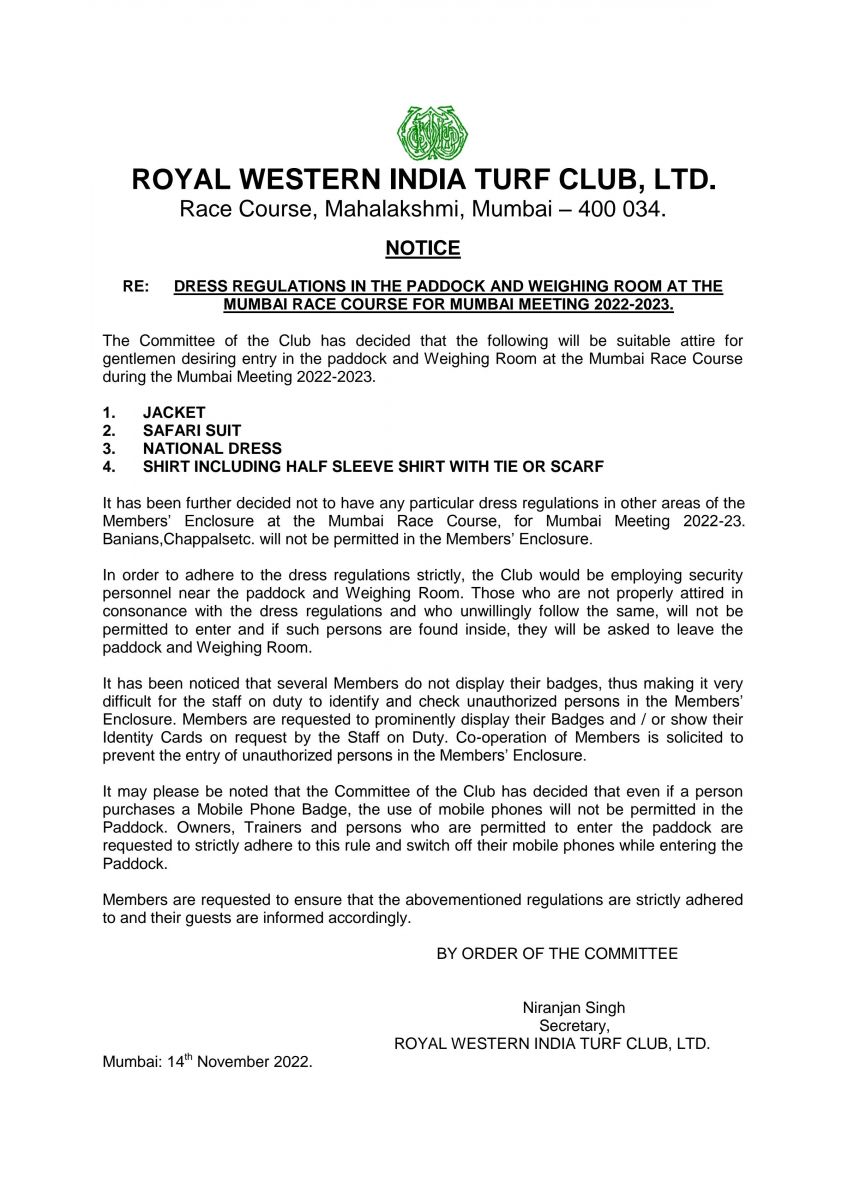 ROYAL WESTERN INDIA TURF CLUB, LTD.
Race Course, Mahalakshmi, Mumbai – 400 034.

NOTICE

RE: DRESS REGULATIONS IN THE PADDOCK AND WEIGHING ROOM AT THE MUMBAI RACE COURSE FOR MUMBAI MEETING 2022-2023.

The Committee of the Club has decided that the following will be suitable attire for gentlemen desiring entry in the paddock and Weighing Room at the Mumbai Race Course during the Mumbai Meeting 2022-2023.

1. JACKET
2. SAFARI SUIT
3. NATIONAL DRESS
4. SHIRT INCLUDING HALF SLEEVE SHIRT WITH TIE OR SCARF

It has been further decided not to have any particular dress regulations in other areas of the Members' Enclosure at the Mumbai Race Course, for Mumbai Meeting 2022-23. Banians,Chappalsetc. will not be permitted in the Members' Enclosure.

In order to adhere to the dress regulations strictly, the Club would be employing security personnel near the paddock and Weighing Room. Those who are not properly attired in consonance with the dress regulations and who unwillingly follow the same, will not be permitted to enter and if such persons are found inside, they will be asked to leave the paddock and Weighing Room.

It has been noticed that several Members do not display their badges, thus making it very difficult for the staff on duty to identify and check unauthorized persons in the Members' Enclosure. Members are requested to prominently display their Badges and / or show their Identity Cards on request by the Staff on Duty. Co-operation of Members is solicited to prevent the entry of unauthorized persons in the Members' Enclosure.

It may please be noted that the Committee of the Club has decided that even if a person purchases a Mobile Phone Badge, the use of mobile phones will not be permitted in the Paddock. Owners, Trainers and persons who are permitted to enter the paddock are requested to strictly adhere to this rule and switch off their mobile phones while entering the Paddock.

Members are requested to ensure that the abovementioned regulations are strictly adhered to and their guests are informed accordingly.

BY ORDER OF THE COMMITTEE

Niranjan Singh
Secretary,
ROYAL WESTERN INDIA TURF CLUB, LTD.

Mumbai: 14$^{th}$ November 2022.